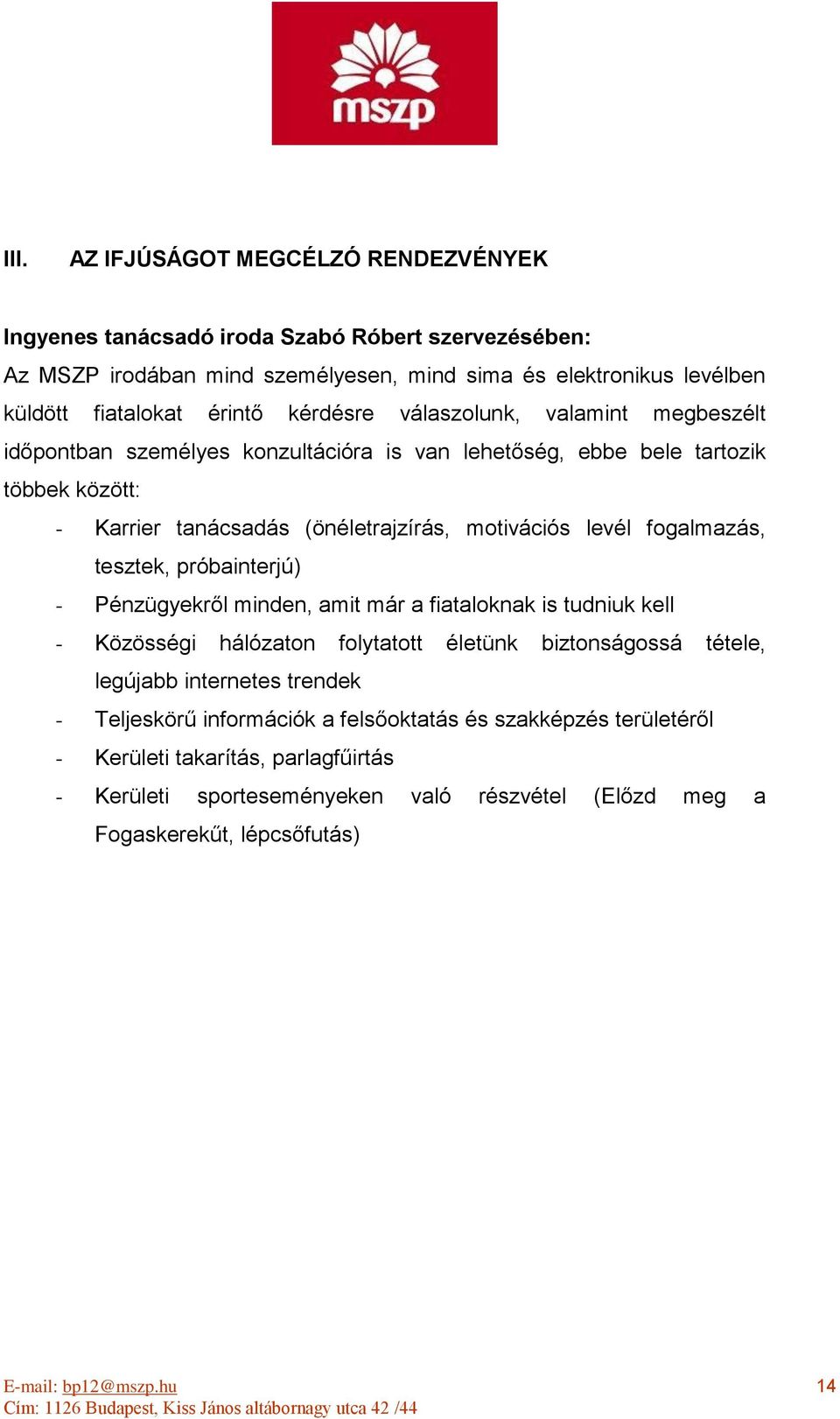 mszp

III. AZ IFJÚSÁGOT MEGCÉLZÓ RENDEZVÉNYEK

Ingyenes tanácsadó iroda Szabó Róbert szervezésében:
Az MSZP irodában mind személyesen, mind sima és elektronikus levélben küldött fiatalokat érintő kérdésre válaszolunk, valamint megbeszélt időpontban személyes konzultációra is van lehetőség, ebbe bele tartozik többek között:

- Karrier tanácsadás (önéletrajzírás, motivációs levél fogalmazás, tesztek, próbainterjú)
- Pénzügyekről minden, amit már a fiataloknak is tudniuk kell
- Közösségi hálózaton folytatott életünk biztonságossá tétele, legújabb internetes trendek
- Teljeskörű információk a felsőoktatás és szakképzés területéről
- Kerületi takarítás, parlagfűirtás
- Kerületi sporteseményeken való részvétel (Előzd meg a Fogaskerekűt, lépcsőfutás)

E-mail: bp12@mszp.hu
Cím: 1126 Budapest, Kiss János altábornagy utca 42 /44
14